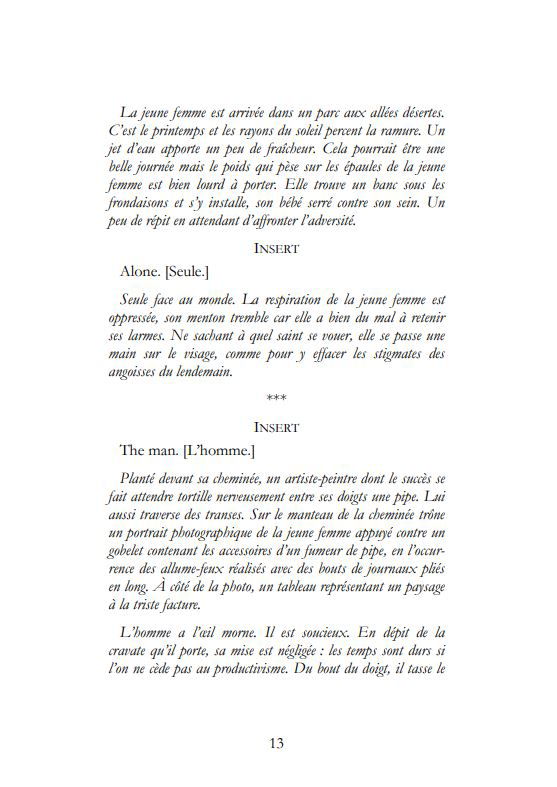 La jeune femme est arrivée dans un parc aux allées désertes. C'est le printemps et les rayons du soleil percent la ramure. Un jet d'eau apporte un peu de fraîcheur. Cela pourrait être une belle journée mais le poids qui pèse sur les épaules de la jeune femme est bien lourd à porter. Elle trouve un banc sous les frondaisons et s'y installe, son bébé serré contre son sein. Un peu de répit en attendant d'affronter l'adversité.

INSERT

Alone. [Seule.]

Seule face au monde. La respiration de la jeune femme est oppressée, son menton tremble car elle a bien du mal à retenir ses larmes. Ne sachant à quel saint se vouer, elle se passe une main sur le visage, comme pour y effacer les stigmates des angoisses du lendemain.

***

INSERT

The man. [L'homme.]

Planté devant sa cheminée, un artiste-peintre dont le succès se fait attendre tortille nerveusement entre ses doigts une pipe. Lui aussi traverse des transes. Sur le manteau de la cheminée trône un portrait photographique de la jeune femme appuyé contre un gobelet contenant les accessoires d'un fumeur de pipe, en l'occurrence des allume-feux réalisés avec des bouts de journaux pliés en long. À côté de la photo, un tableau représentant un paysage à la triste facture.

L'homme a l'œil morne. Il est soucieux. En dépit de la cravate qu'il porte, sa mise est négligée : les temps sont durs si l'on ne cède pas au productivisme. Du bout du doigt, il tasse le

13